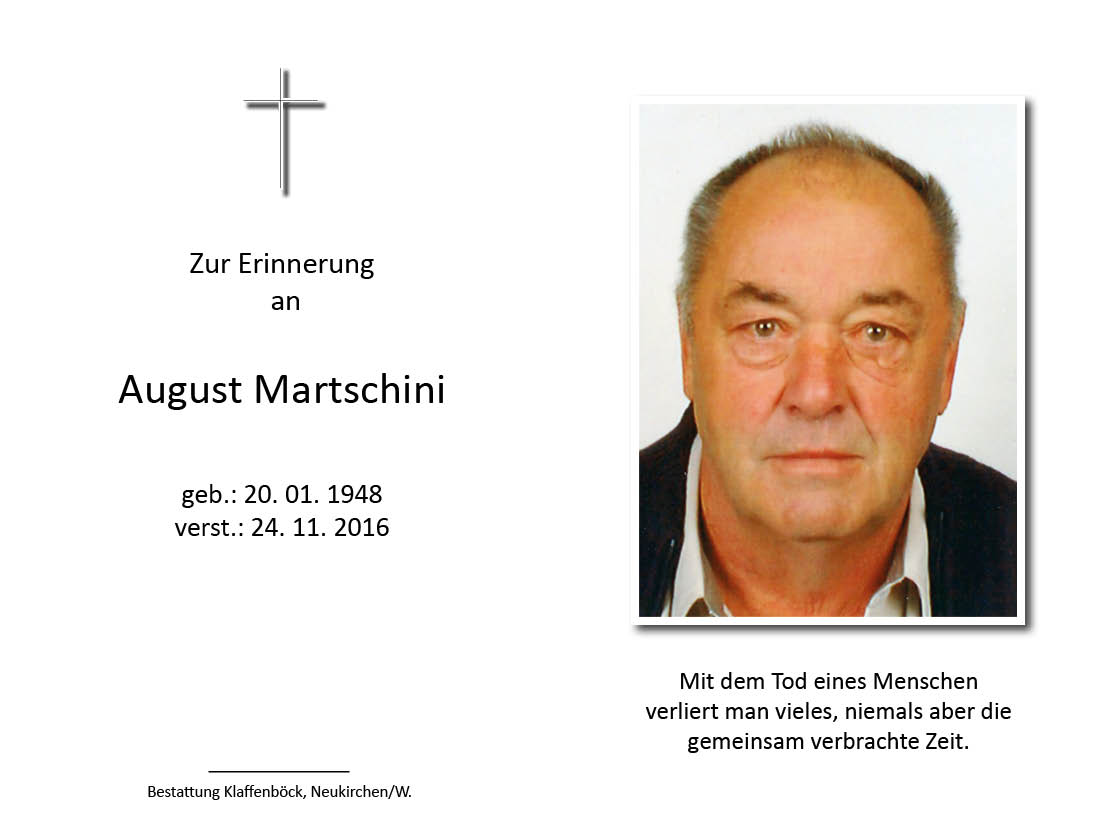 Zur Erinnerung
an

August Martschini

geb.: 20. 01. 1948
verst.: 24. 11. 2016

Bestattung Klaffenböck, Neukirchen/W.

Mit dem Tod eines Menschen verliert man vieles, niemals aber die gemeinsam verbrachte Zeit.